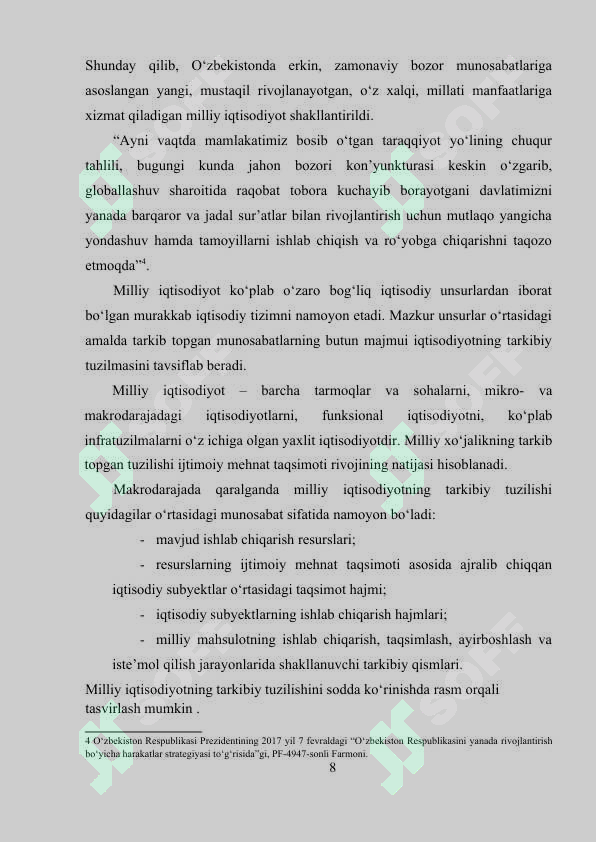 Shunday qilib, O‘zbekistonda erkin, zamonaviy bozor munosabatlariga asoslangan yangi, mustaqil rivojlanayotgan, o‘z xalqi, millati manfaatlariga xizmat qiladigan milliy iqtisodiyot shakllantirildi.

“Ayni vaqtda mamlakatimiz bosib o‘tgan taraqqiyot yo‘lining chuqur tahlili, bugungi kunda jahon bozori kon’yunkturasi keskin o‘zgarib, globallashuv sharoitida raqobat tobora kuchayib borayotgani davlatimizni yanada barqaror va jadal sur’atlar bilan rivojlantirish uchun mutlaqo yangicha yondashuv hamda tamoyillarni ishlab chiqish va ro‘yobga chiqarishni taqozo etmoqda”$^4$.

Milliy iqtisodiyot ko‘plab o‘zaro bog‘liq iqtisodiy unsurlardan iborat bo‘lgan murakkab iqtisodiy tizimni namoyon etadi. Mazkur unsurlar o‘rtasidagi amalda tarkib topgan munosabatlarning butun majmui iqtisodiyotning tarkibiy tuzilmasini tavsiflab beradi.

Milliy iqtisodiyot – barcha tarmoqlar va sohalarni, mikro- va makrodarajadagi iqtisodiyotlarni, funksional iqtisodiyotni, ko‘plab infratuzilmalarni o‘z ichiga olgan yaxlit iqtisodiyotdir. Milliy xo‘jalikning tarkib topgan tuzilishi ijtimoiy mehnat taqsimoti rivojining natijasi hisoblanadi.

Makrodarajada qaralganda milliy iqtisodiyotning tarkibiy tuzilishi quyidagilar o‘rtasidagi munosabat sifatida namoyon bo‘ladi:

- mavjud ishlab chiqarish resurslari;

- resurslarning ijtimoiy mehnat taqsimoti asosida ajralib chiqqan iqtisodiy subyektlar o‘rtasidagi taqsimot hajmi;

- iqtisodiy subyektlarning ishlab chiqarish hajmlari;

- milliy mahsulotning ishlab chiqarish, taqsimlash, ayirboshlash va iste’mol qilish jarayonlarida shakllanuvchi tarkibiy qismlari.

Milliy iqtisodiyotning tarkibiy tuzilishini sodda ko‘rinishda rasm orqali tasvirlash mumkin .

4 O‘zbekiston Respublikasi Prezidentining 2017 yil 7 fevraldagi “O‘zbekiston Respublikasini yanada rivojlantirish bo‘yicha harakatlar strategiyasi to‘g‘risida”gi, PF-4947-sonli Farmoni.

8